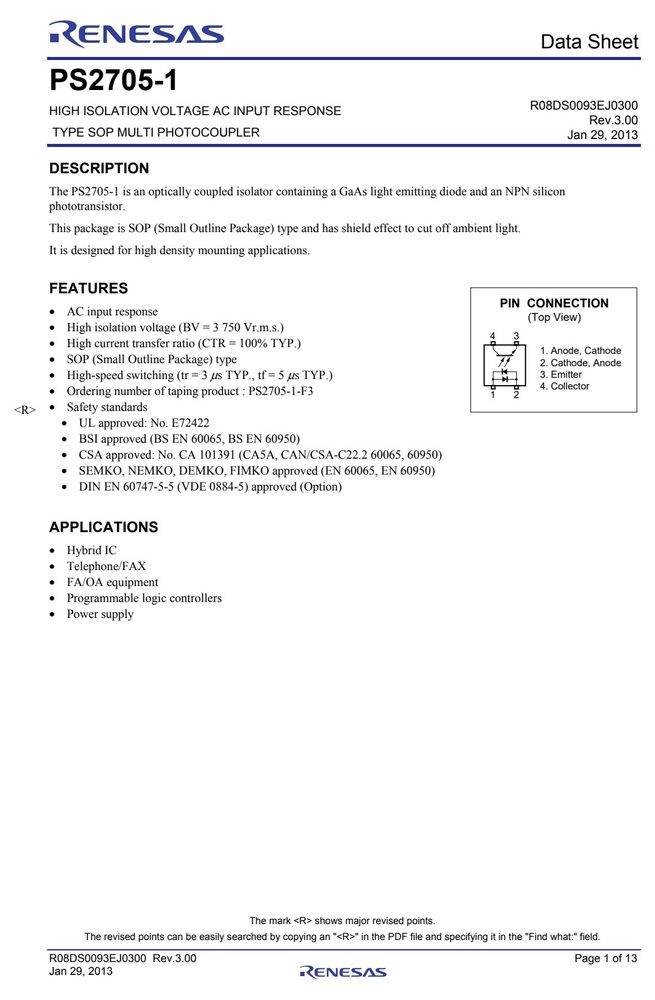 RENESAS

Data Sheet

PS2705-1

HIGH ISOLATION VOLTAGE AC INPUT RESPONSE TYPE SOP MULTI PHOTOCOUPLER

R08DS0093EJ0300
Rev.3.00
Jan 29, 2013

DESCRIPTION

The PS2705-1 is an optically coupled isolator containing a GaAs light emitting diode and an NPN silicon phototransistor.

This package is SOP (Small Outline Package) type and has shield effect to cut off ambient light.

It is designed for high density mounting applications.

FEATURES

• AC input response
• High isolation voltage (BV = 3 750 Vr.m.s.)
• High current transfer ratio (CTR = 100% TYP.)
• SOP (Small Outline Package) type
• High-speed switching (tr = 3 μs TYP., tf = 5 μs TYP.)
• Ordering number of taping product : PS2705-1-F3
<R> • Safety standards
• UL approved: No. E72422
• BSI approved (BS EN 60065, BS EN 60950)
• CSA approved: No. CA 101391 (CA5A, CAN/CSA-C22.2 60065, 60950)
• SEMKO, NEMKO, DEMKO, FIMKO approved (EN 60065, EN 60950)
• DIN EN 60747-5-5 (VDE 0884-5) approved (Option)

PIN CONNECTION
(Top View)

4 3
1 2

1. Anode, Cathode
2. Cathode, Anode
3. Emitter
4. Collector

APPLICATIONS

• Hybrid IC
• Telephone/FAX
• FA/OA equipment
• Programmable logic controllers
• Power supply

The mark <R> shows major revised points.

The revised points can be easily searched by copying an "<R>" in the PDF file and specifying it in the "Find what:" field.

R08DS0093EJ0300 Rev.3.00
Jan 29, 2013

RENESAS

Page 1 of 13